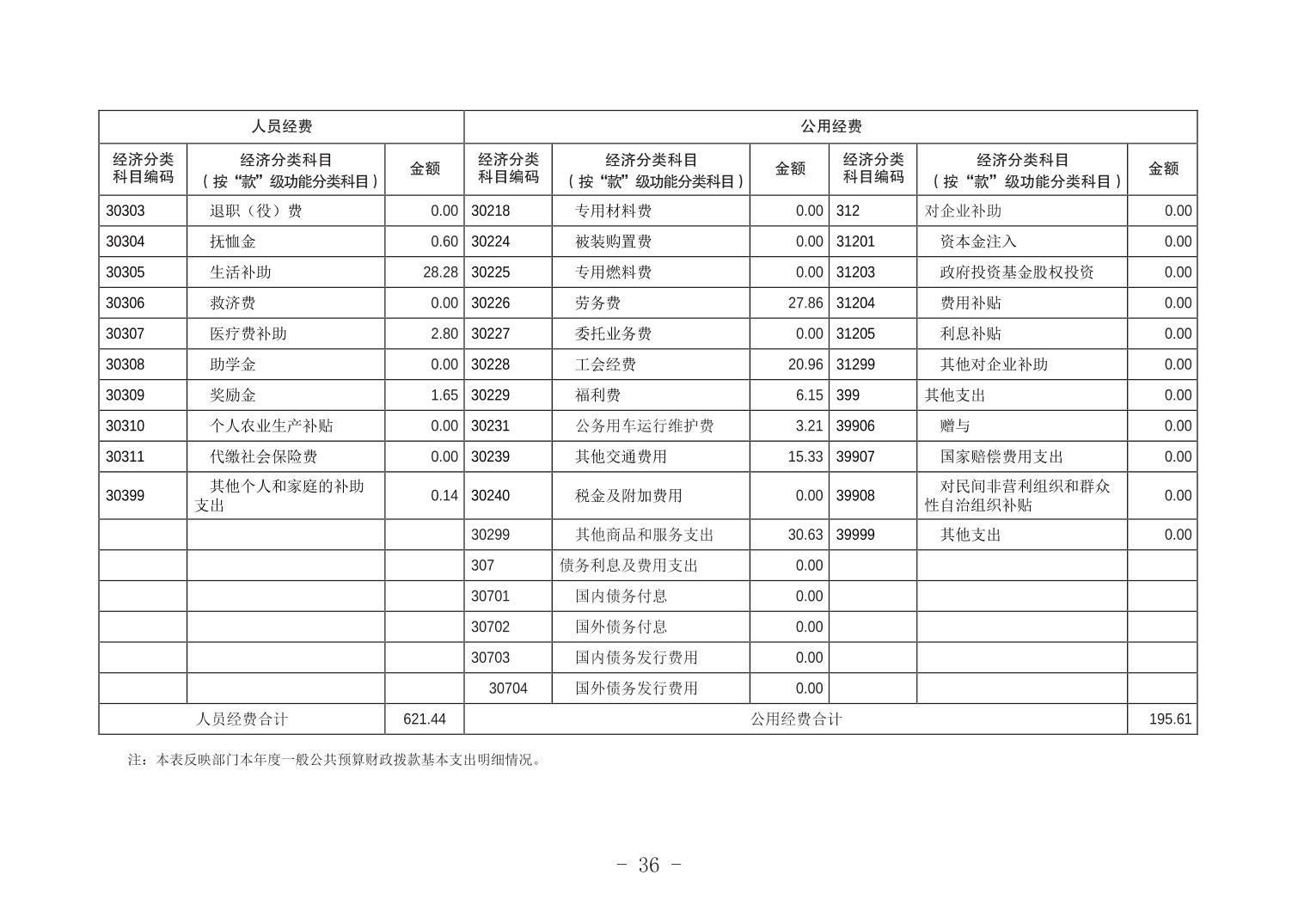 | 人员经费 | | | 公用经费 | | | | | |
|---|---|---|---|---|---|---|---|---|
| 经济分类科目编码 | 经济分类科目（按“款”级功能分类科目） | 金额 | 经济分类科目编码 | 经济分类科目（按“款”级功能分类科目） | 金额 | 经济分类科目编码 | 经济分类科目（按“款”级功能分类科目） | 金额 |
| 30303 | 退职（役）费 | 0.00 | 30218 | 专用材料费 | 0.00 | 312 | 对企业补助 | 0.00 |
| 30304 | 抚恤金 | 0.60 | 30224 | 被装购置费 | 0.00 | 31201 | 资本金注入 | 0.00 |
| 30305 | 生活补助 | 28.28 | 30225 | 专用燃料费 | 0.00 | 31203 | 政府投资基金股权投资 | 0.00 |
| 30306 | 救济费 | 0.00 | 30226 | 劳务费 | 27.86 | 31204 | 费用补贴 | 0.00 |
| 30307 | 医疗费补助 | 2.80 | 30227 | 委托业务费 | 0.00 | 31205 | 利息补贴 | 0.00 |
| 30308 | 助学金 | 0.00 | 30228 | 工会经费 | 20.96 | 31299 | 其他对企业补助 | 0.00 |
| 30309 | 奖励金 | 1.65 | 30229 | 福利费 | 6.15 | 399 | 其他支出 | 0.00 |
| 30310 | 个人农业生产补贴 | 0.00 | 30231 | 公务用车运行维护费 | 3.21 | 39906 | 赠与 | 0.00 |
| 30311 | 代缴社会保险费 | 0.00 | 30239 | 其他交通费用 | 15.33 | 39907 | 国家赔偿费用支出 | 0.00 |
| 30399 | 其他个人和家庭的补助支出 | 0.14 | 30240 | 税金及附加费用 | 0.00 | 39908 | 对民间非营利组织和群众性自治组织补贴 | 0.00 |
| | | | 30299 | 其他商品和服务支出 | 30.63 | 39999 | 其他支出 | 0.00 |
| | | | 307 | 债务利息及费用支出 | 0.00 | | | |
| | | | 30701 | 国内债务付息 | 0.00 | | | |
| | | | 30702 | 国外债务付息 | 0.00 | | | |
| | | | 30703 | 国内债务发行费用 | 0.00 | | | |
| | | | 30704 | 国外债务发行费用 | 0.00 | | | |
| 人员经费合计 | | 621.44 | 公用经费合计 | | | | | 195.61 |

注：本表反映部门本年度一般公共预算财政拨款基本支出明细情况。

- 36 -